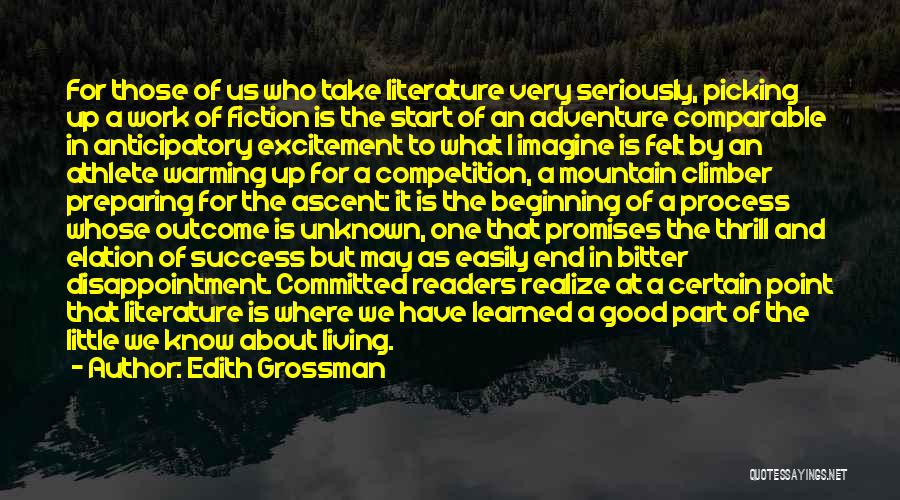 For those of us who take literature very seriously, picking up a work of fiction is the start of an adventure comparable in anticipatory excitement to what I imagine is felt by an athlete warming up for a competition, a mountain climber preparing for the ascent: it is the beginning of a process whose outcome is unknown, one that promises the thrill and elation of success but may as easily end in bitter disappointment. Committed readers realize at a certain point that literature is where we have learned a good part of the little we know about living.

- Author: Edith Grossman

QUOTESSAYINGS.NET